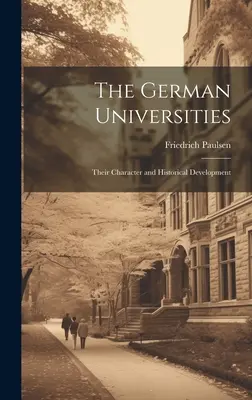 The German Universities

Friedrich Paulsen

Their Character and Historical Development